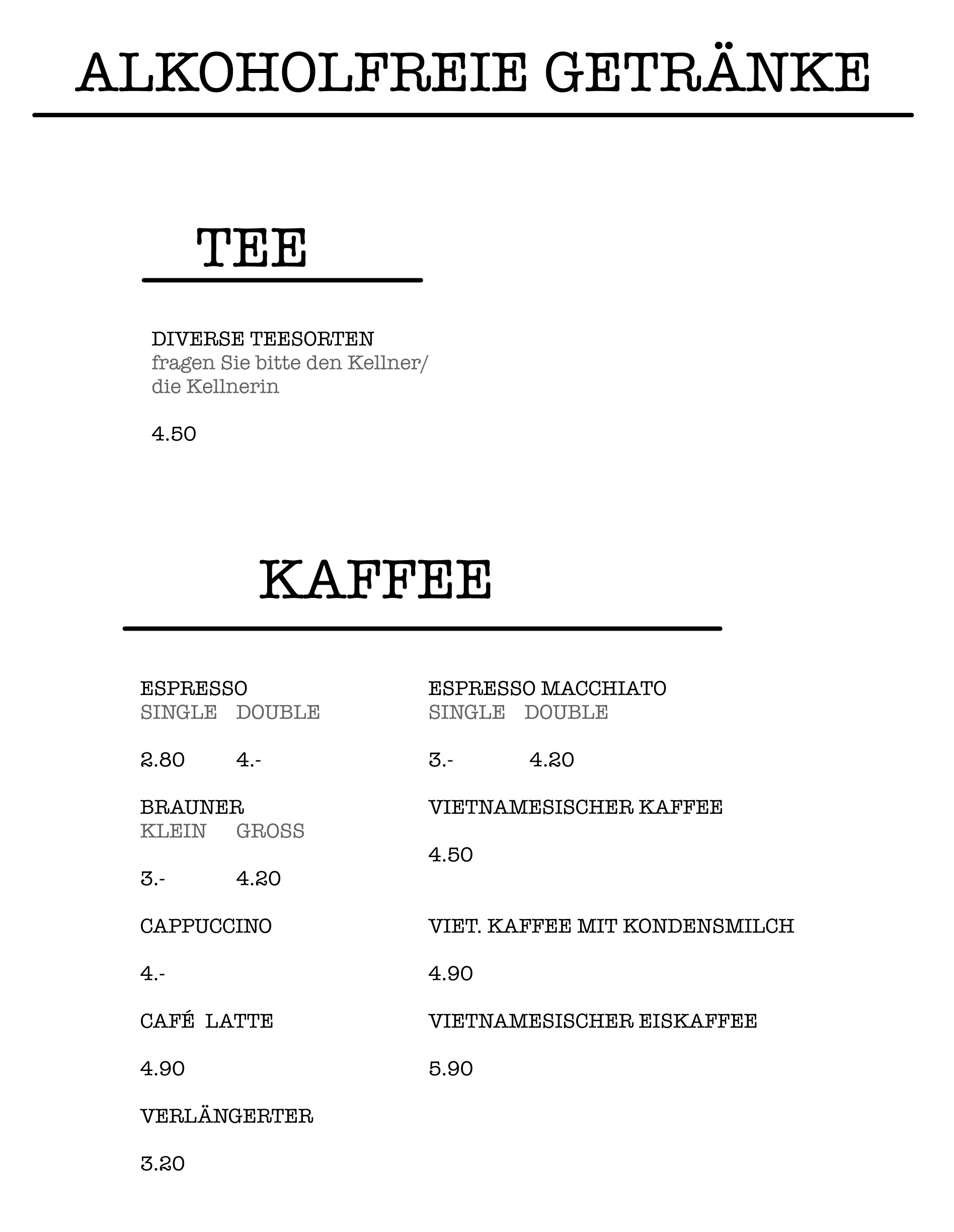 ALKOHOLFREIE GETRÄNKE

TEE

DIVERSE TEESORTEN
fragen Sie bitte den Kellner/ die Kellnerin

4.50

KAFFEE

ESPRESSO
SINGLE DOUBLE

2.80 4.-

BRAUNER
KLEIN GROSS

3.- 4.20

CAPPUCCINO

4.-

CAFÉ LATTE

4.90

VERLÄNGERTER

3.20

ESPRESSO MACCHIATO
SINGLE DOUBLE

3.- 4.20

VIETNAMESISCHER KAFFEE

4.50

VIET. KAFFEE MIT KONDENSMILCH

4.90

VIETNAMESISCHER EISKAFFEE

5.90